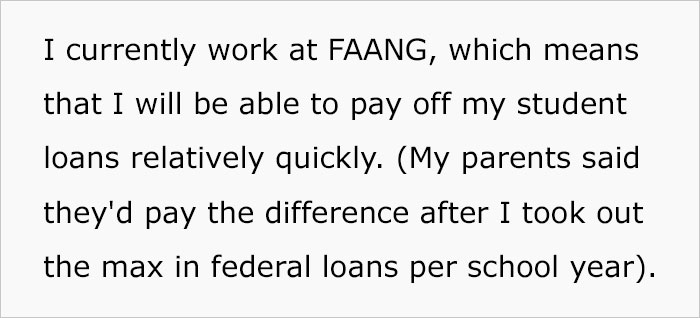 I currently work at FAANG, which means that I will be able to pay off my student loans relatively quickly. (My parents said they'd pay the difference after I took out the max in federal loans per school year).